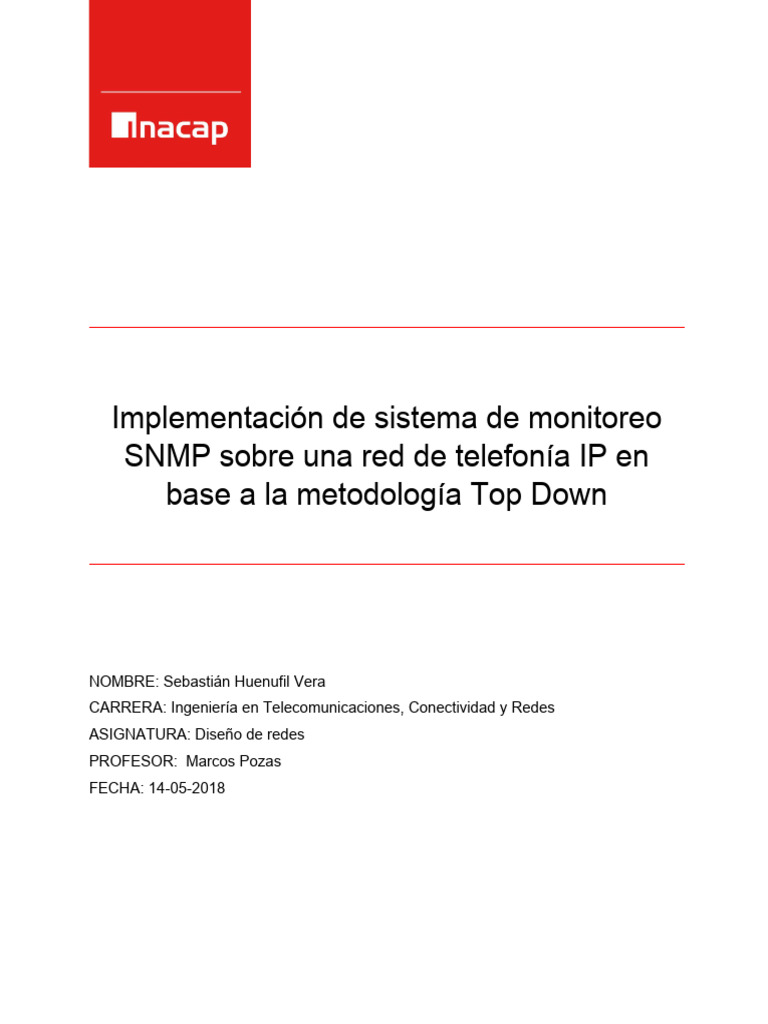 inacap

Implementación de sistema de monitoreo SNMP sobre una red de telefonía IP en base a la metodología Top Down

NOMBRE: Sebastián Huenufil Vera

CARRERA: Ingeniería en Telecomunicaciones, Conectividad y Redes

ASIGNATURA: Diseño de redes

PROFESOR: Marcos Pozas

FECHA: 14-05-2018